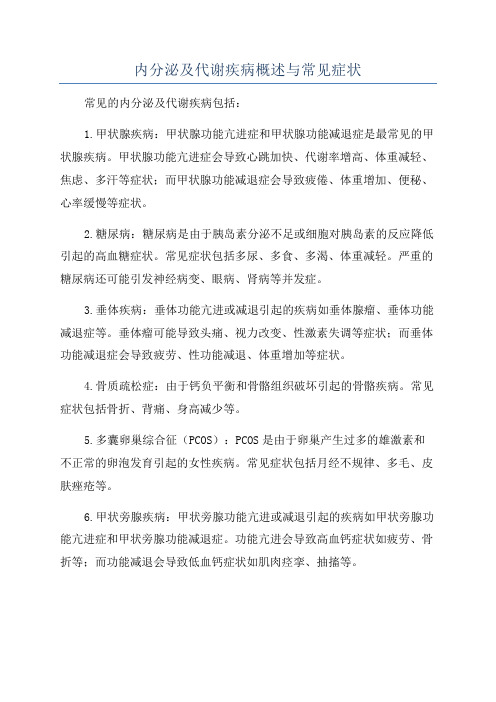 内分泌及代谢疾病概述与常见症状

常见的内分泌及代谢疾病包括：

1.甲状腺疾病：甲状腺功能亢进症和甲状腺功能减退症是最常见的甲状腺疾病。甲状腺功能亢进症会导致心跳加快、代谢率增高、体重减轻、焦虑、多汗等症状；而甲状腺功能减退症会导致疲倦、体重增加、便秘、心率缓慢等症状。

2.糖尿病：糖尿病是由于胰岛素分泌不足或细胞对胰岛素的反应降低引起的高血糖症状。常见症状包括多尿、多食、多渴、体重减轻。严重的糖尿病还可能引发神经病变、眼病、肾病等并发症。

3.垂体疾病：垂体功能亢进或减退引起的疾病如垂体腺瘤、垂体功能减退症等。垂体瘤可能导致头痛、视力改变、性激素失调等症状；而垂体功能减退症会导致疲劳、性功能减退、体重增加等症状。

4.骨质疏松症：由于钙负平衡和骨骼组织破坏引起的骨骼疾病。常见症状包括骨折、背痛、身高减少等。

5.多囊卵巢综合征（PCOS）：PCOS是由于卵巢产生过多的雄激素和不正常的卵泡发育引起的女性疾病。常见症状包括月经不规律、多毛、皮肤痤疮等。

6.甲状旁腺疾病：甲状旁腺功能亢进或减退引起的疾病如甲状旁腺功能亢进症和甲状旁腺功能减退症。功能亢进会导致高血钙症状如疲劳、骨折等；而功能减退会导致低血钙症状如肌肉痉挛、抽搐等。